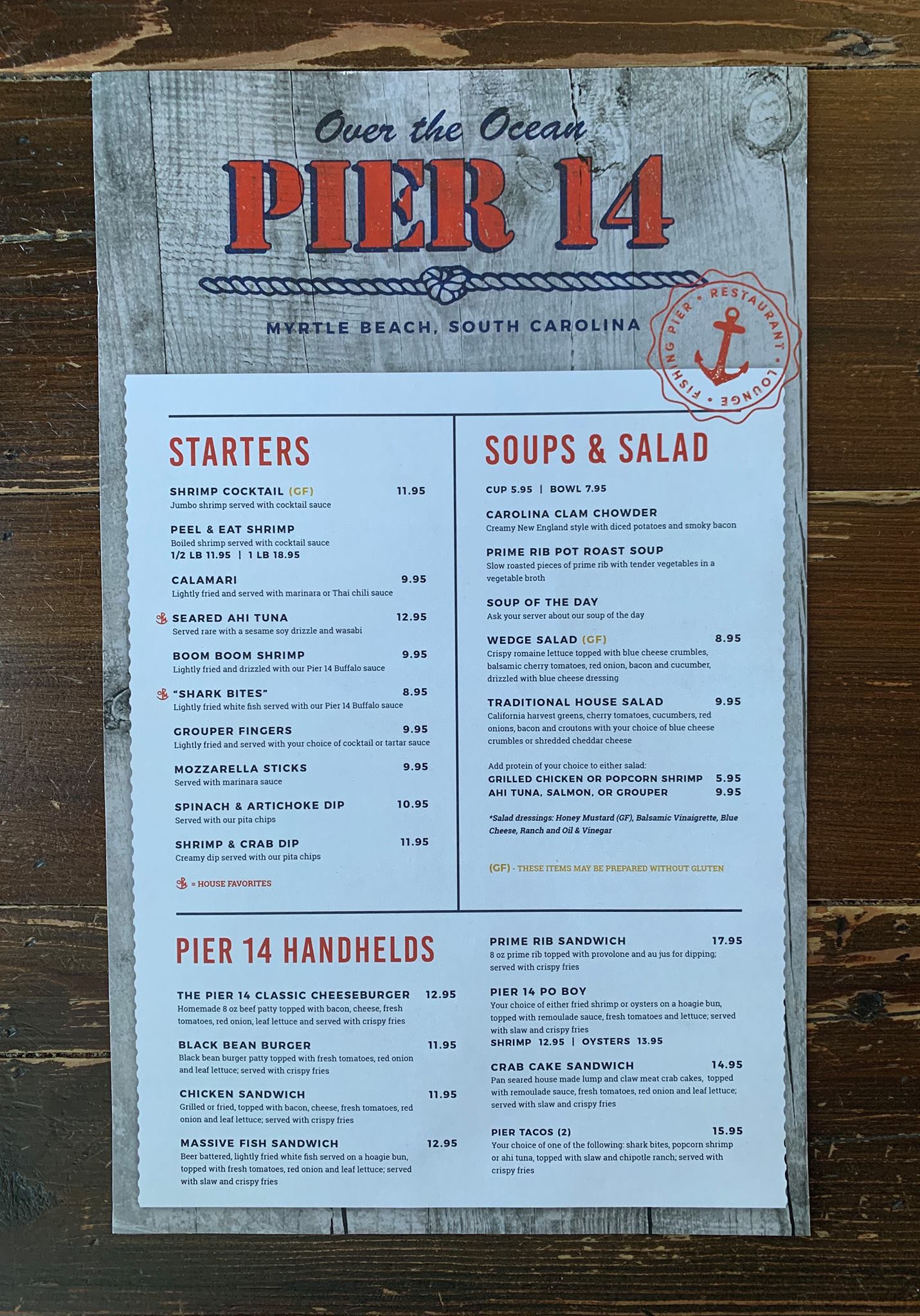 Over the Ocean

PIER 14

MYRTLE BEACH, SOUTH CAROLINA

FISHING PIER • RESTAURANT • LOUNGE •

STARTERS

SHRIMP COCKTAIL (GF) 11.95
Jumbo shrimp served with cocktail sauce

PEEL & EAT SHRIMP
Boiled shrimp served with cocktail sauce
1/2 LB 11.95 | 1 LB 18.95

CALAMARI 9.95
Lightly fried and served with marinara or Thai chili sauce

SEARED AHI TUNA 12.95
Served rare with a sesame soy drizzle and wasabi

BOOM BOOM SHRIMP 9.95
Lightly fried and drizzled with our Pier 14 Buffalo sauce

"SHARK BITES" 8.95
Lightly fried white fish served with our Pier 14 Buffalo sauce

GROUPER FINGERS 9.95
Lightly fried and served with your choice of cocktail or tartar sauce

MOZZARELLA STICKS 9.95
Served with marinara sauce

SPINACH & ARTICHOKE DIP 10.95
Served with our pita chips

SHRIMP & CRAB DIP 11.95
Creamy dip served with our pita chips

= HOUSE FAVORITES

SOUPS & SALAD

CUP 5.95 | BOWL 7.95

CAROLINA CLAM CHOWDER
Creamy New England style with diced potatoes and smoky bacon

PRIME RIB POT ROAST SOUP
Slow roasted pieces of prime rib with tender vegetables in a vegetable broth

SOUP OF THE DAY
Ask your server about our soup of the day

WEDGE SALAD (GF) 8.95
Crispy romaine lettuce topped with blue cheese crumbles, balsamic cherry tomatoes, red onion, bacon and cucumber, drizzled with blue cheese dressing

TRADITIONAL HOUSE SALAD 9.95
California harvest greens, cherry tomatoes, cucumbers, red onions, bacon and croutons with your choice of blue cheese crumbles or shredded cheddar cheese

Add protein of your choice to either salad:
GRILLED CHICKEN OR POPCORN SHRIMP 5.95
AHI TUNA, SALMON, OR GROUPER 9.95

*Salad dressings: Honey Mustard (GF), Balsamic Vinaigrette, Blue Cheese, Ranch and Oil & Vinegar

(GF) - THESE ITEMS MAY BE PREPARED WITHOUT GLUTEN

PIER 14 HANDHELDS

THE PIER 14 CLASSIC CHEESEBURGER 12.95
Homemade 8 oz beef patty topped with bacon, cheese, fresh tomatoes, red onion, leaf lettuce and served with crispy fries

BLACK BEAN BURGER 11.95
Black bean burger patty topped with fresh tomatoes, red onion and leaf lettuce; served with crispy fries

CHICKEN SANDWICH 11.95
Grilled or fried, topped with bacon, cheese, fresh tomatoes, red onion and leaf lettuce; served with crispy fries

MASSIVE FISH SANDWICH 12.95
Beer battered, lightly fried white fish served on a hoagie bun, topped with fresh tomatoes, red onion and leaf lettuce; served with slaw and crispy fries

PRIME RIB SANDWICH 17.95
8 oz prime rib topped with provolone and au jus for dipping; served with crispy fries

PIER 14 PO BOY
Your choice of either fried shrimp or oysters on a hoagie bun, topped with remoulade sauce, fresh tomatoes and lettuce; served with slaw and crispy fries
SHRIMP 12.95 | OYSTERS 13.95

CRAB CAKE SANDWICH 14.95
Pan seared house made lump and claw meat crab cakes, topped with remoulade sauce, fresh tomatoes, red onion and leaf lettuce; served with slaw and crispy fries

PIER TACOS (2) 15.95
Your choice of one of the following: shark bites, popcorn shrimp or ahi tuna, topped with slaw and chipotle ranch; served with crispy fries